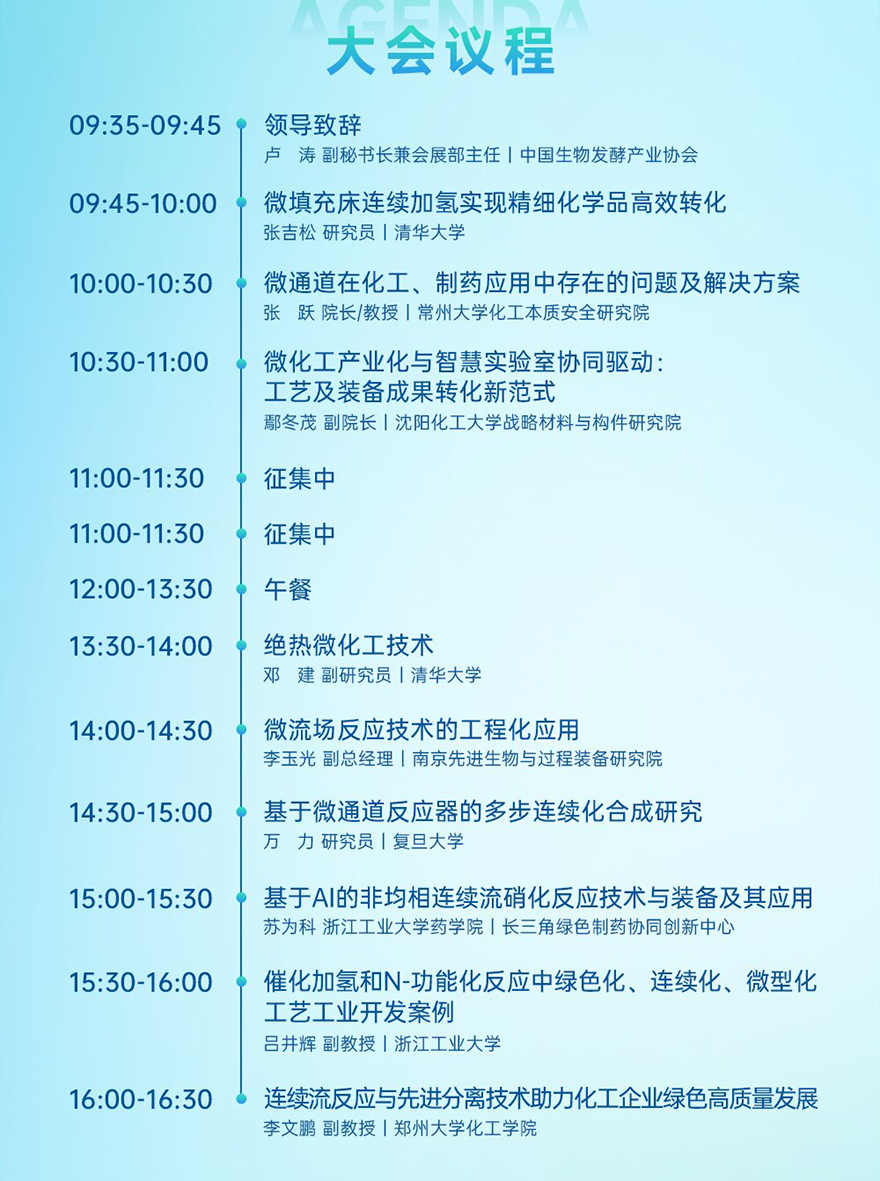 AGENDA

大会议程

09:35-09:45 领导致辞
卢 涛 副秘书长兼会展部主任 | 中国生物发酵产业协会

09:45-10:00 微填充床连续加氢实现精细化学品高效转化
张吉松 研究员 | 清华大学

10:00-10:30 微通道在化工、制药应用中存在的问题及解决方案
张 跃 院长/教授 | 常州大学化工本质安全研究院

10:30-11:00 微化工产业化与智慧实验室协同驱动：工艺及装备成果转化新范式
鄢冬茂 副院长 | 沈阳化工大学战略材料与构件研究院

11:00-11:30 征集中

11:00-11:30 征集中

12:00-13:30 午餐

13:30-14:00 绝热微化工技术
邓 建 副研究员 | 清华大学

14:00-14:30 微流场反应技术的工程化应用
李玉光 副总经理 | 南京先进生物与过程装备研究院

14:30-15:00 基于微通道反应器的多步连续化合成研究
万 力 研究员 | 复旦大学

15:00-15:30 基于AI的非均相连续流硝化反应技术与装备及其应用
苏为科 浙江工业大学药学院 | 长三角绿色制药协同创新中心

15:30-16:00 催化加氢和N-功能化反应中绿色化、连续化、微型化工艺工业开发案例
吕井辉 副教授 | 浙江工业大学

16:00-16:30 连续流反应与先进分离技术助力化工企业绿色高质量发展
李文鹏 副教授 | 郑州大学化工学院